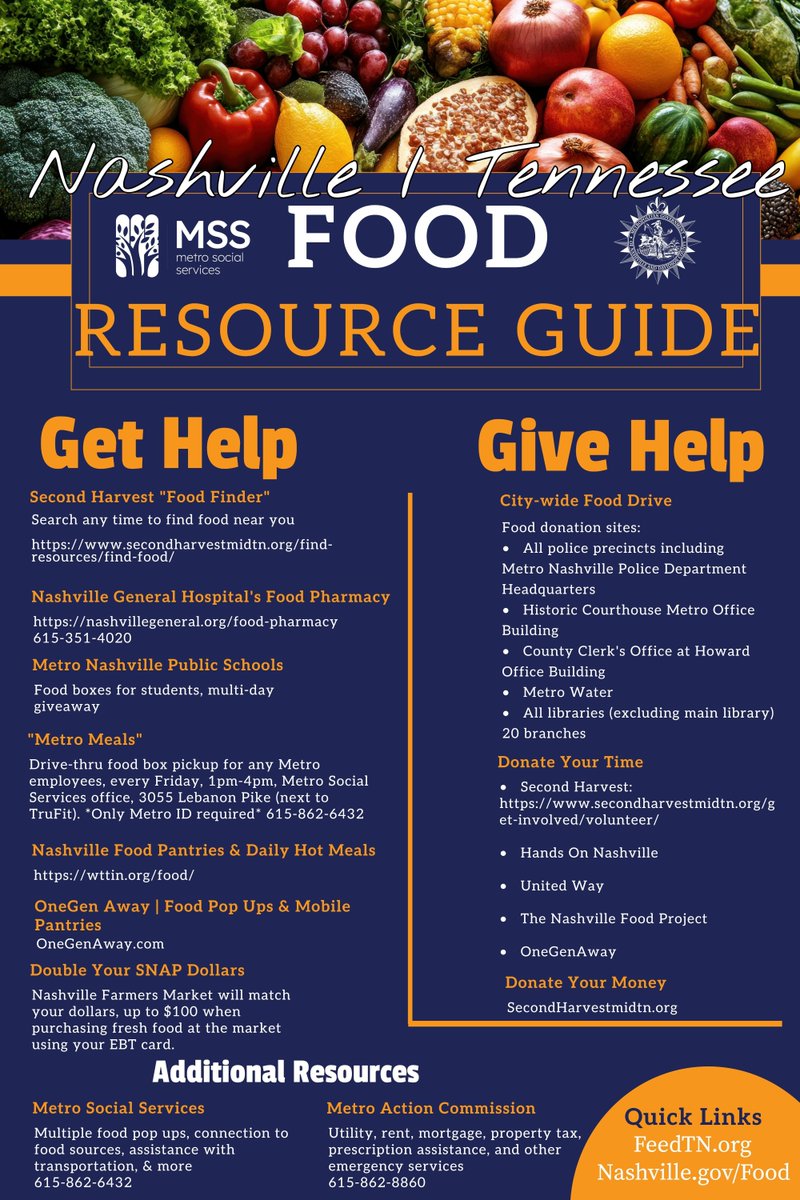 Nashville | Tennessee

MSS metro social services

FOOD

RESOURCE GUIDE

Get Help

Second Harvest "Food Finder"

Search any time to find food near you

https://www.secondharvestmidtn.org/find-resources/find-food/

Nashville General Hospital's Food Pharmacy

https://nashvillegeneral.org/food-pharmacy 615-351-4020

Metro Nashville Public Schools

Food boxes for students, multi-day giveaway

"Metro Meals"

Drive-thru food box pickup for any Metro employees, every Friday, 1pm-4pm, Metro Social Services office, 3055 Lebanon Pike (next to TruFit). *Only Metro ID required* 615-862-6432

Nashville Food Pantries & Daily Hot Meals

https://wttin.org/food/

OneGen Away | Food Pop Ups & Mobile Pantries

OneGenAway.com

Double Your SNAP Dollars

Nashville Farmers Market will match your dollars, up to $100 when purchasing fresh food at the market using your EBT card.

Give Help

City-wide Food Drive

Food donation sites:
• All police precincts including Metro Nashville Police Department Headquarters
• Historic Courthouse Metro Office Building
• County Clerk's Office at Howard Office Building
• Metro Water
• All libraries (excluding main library) 20 branches

Donate Your Time

• Second Harvest: https://www.secondharvestmidtn.org/get-involved/volunteer/

• Hands On Nashville

• United Way

• The Nashville Food Project

• OneGenAway

Donate Your Money

SecondHarvestmidtn.org

Additional Resources

Metro Social Services

Multiple food pop ups, connection to food sources, assistance with transportation, & more 615-862-6432

Metro Action Commission

Utility, rent, mortgage, property tax, prescription assistance, and other emergency services 615-862-8860

Quick Links
FeedTN.org
Nashville.gov/Food